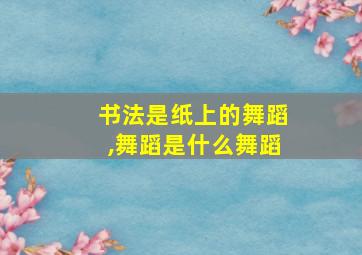 书法是纸上的舞蹈,舞蹈是什么舞蹈